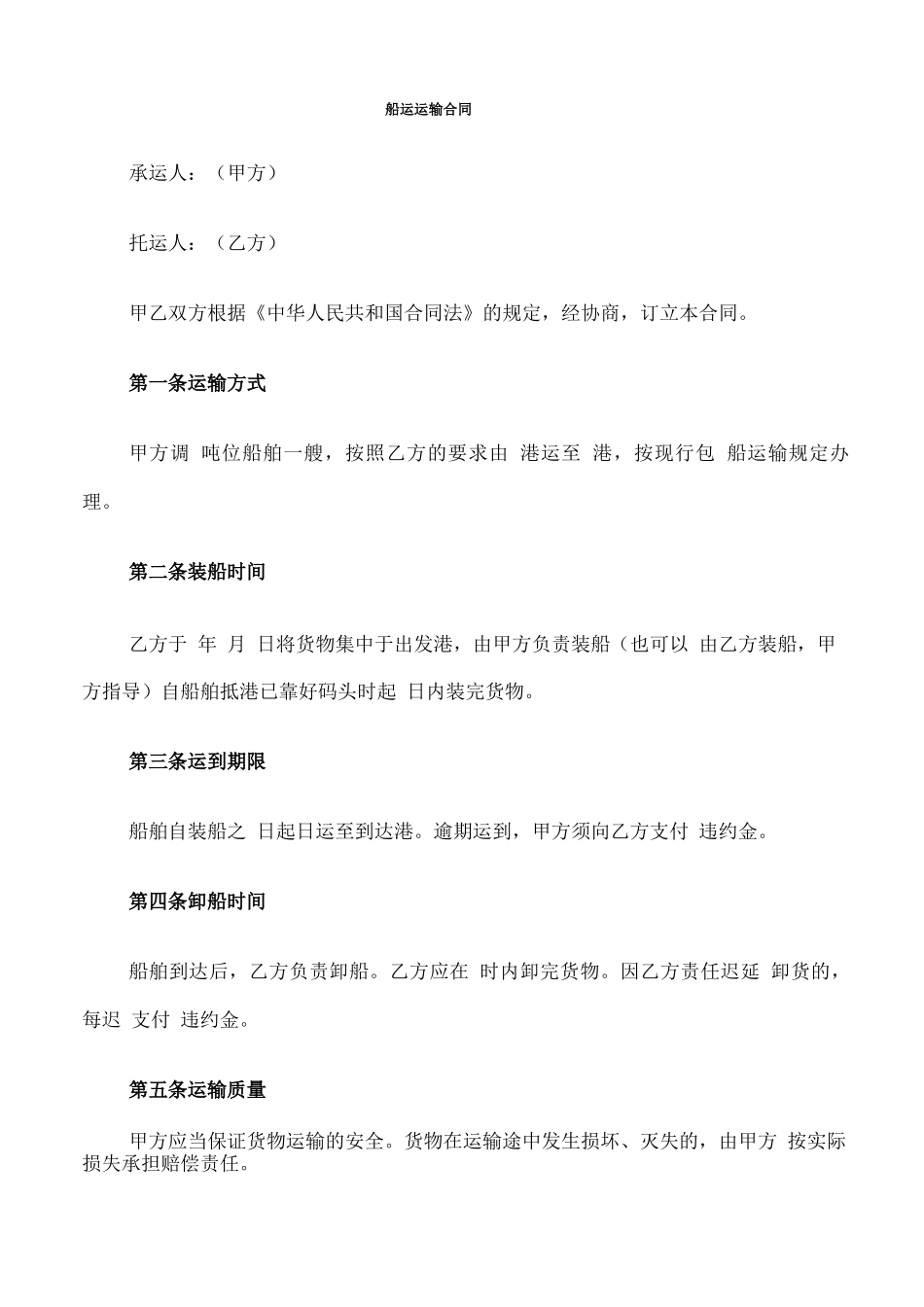 船运运输合同

承运人：（甲方）

托运人：（乙方）

甲乙双方根据《中华人民共和国合同法》的规定，经协商，订立本合同。

第一条运输方式

甲方调 吨位船舶一艘，按照乙方的要求由 港运至 港，按现行包 船运输规定办理。

第二条装船时间

乙方于 年 月 日将货物集中于出发港，由甲方负责装船（也可以 由乙方装船，甲方指导）自船舶抵港已靠好码头时起 日内装完货物。

第三条运到期限

船舶自装船之 日起日运至到达港。逾期运到，甲方须向乙方支付 违约金。

第四条卸船时间

船舶到达后，乙方负责卸船。乙方应在 时内卸完货物。因乙方责任迟延 卸货的，每迟 支付 违约金。

第五条运输质量

甲方应当保证货物运输的安全。货物在运输途中发生损坏、灭失的，由甲方 按实际损失承担赔偿责任。